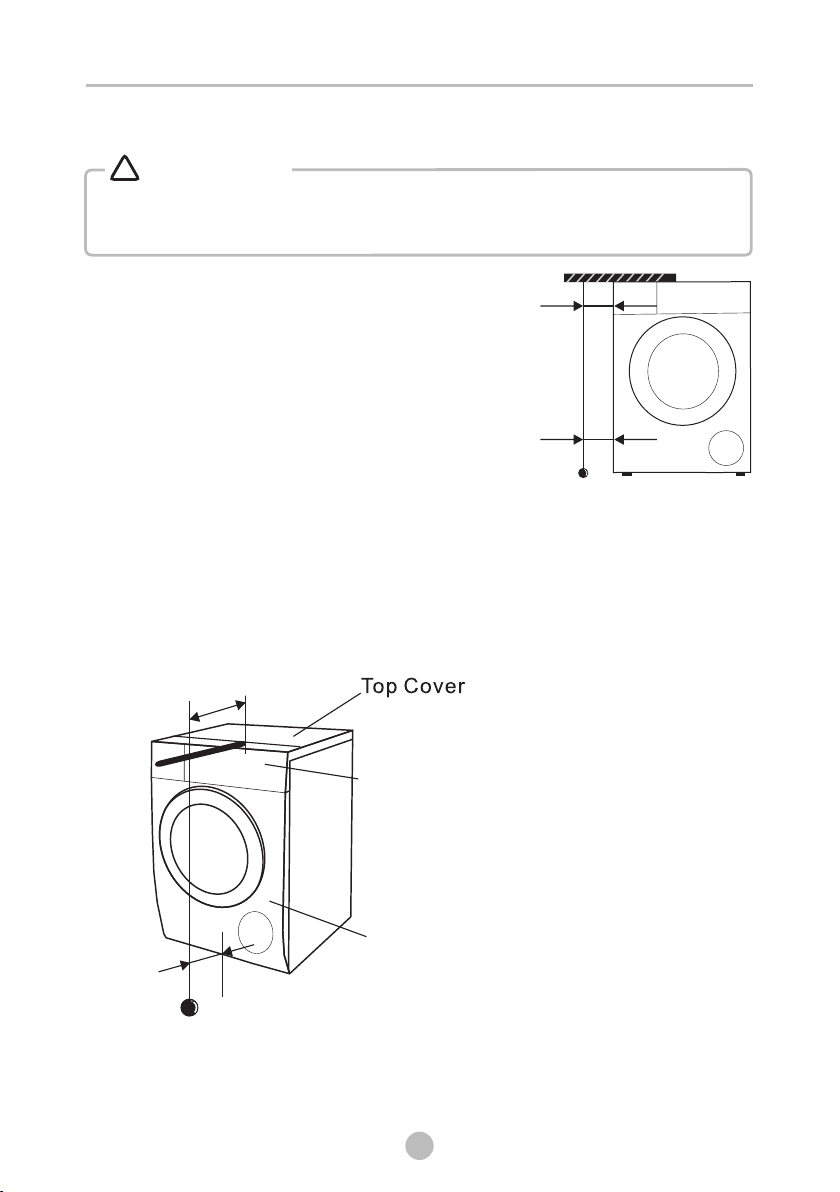 Top Cover